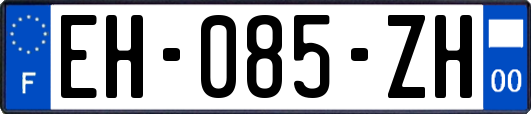 F
EH-085-ZH
00